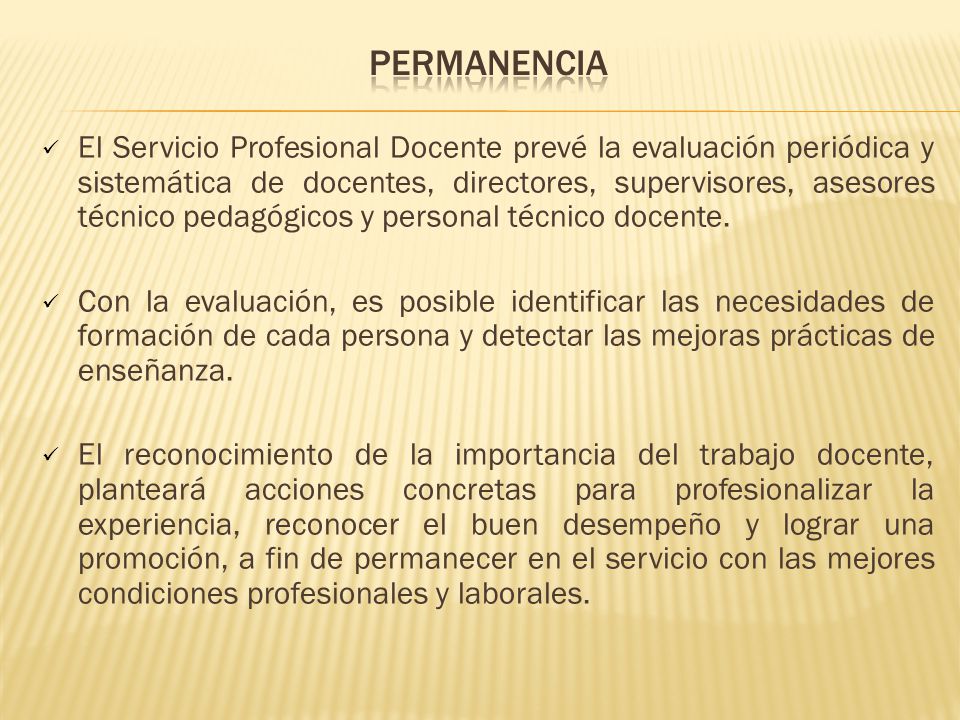 PERMANENCIA

✓ El Servicio Profesional Docente prevé la evaluación periódica y sistemática de docentes, directores, supervisores, asesores técnico pedagógicos y personal técnico docente.

✓ Con la evaluación, es posible identificar las necesidades de formación de cada persona y detectar las mejoras prácticas de enseñanza.

✓ El reconocimiento de la importancia del trabajo docente, planteará acciones concretas para profesionalizar la experiencia, reconocer el buen desempeño y lograr una promoción, a fin de permanecer en el servicio con las mejores condiciones profesionales y laborales.